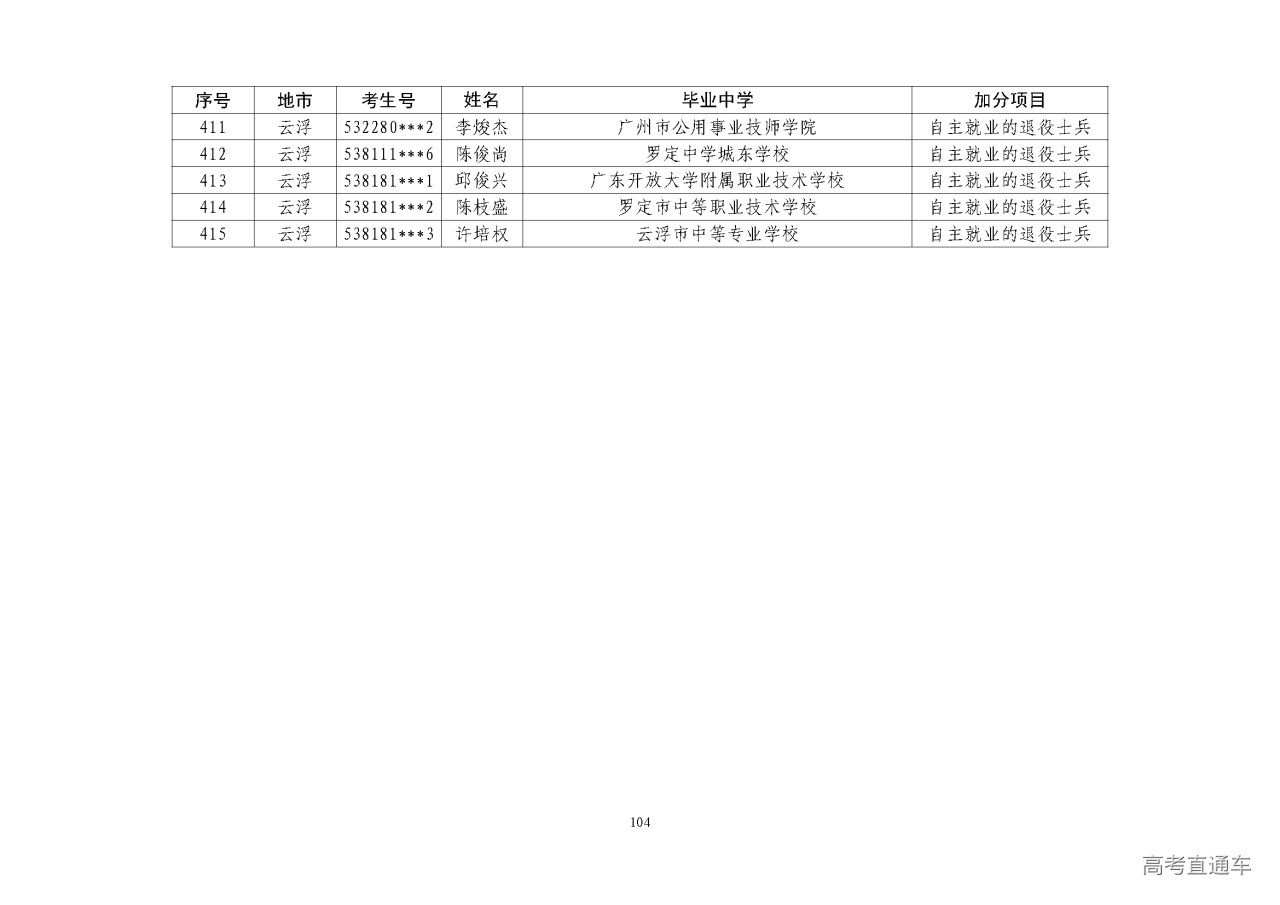 | 序号 | 地市 | 考生号 | 姓名 | 毕业中学 | 加分项目 |
|---|---|---|---|---|---|
| 411 | 云浮 | 532280***2 | 李焌杰 | 广州市公用事业技师学院 | 自主就业的退役士兵 |
| 412 | 云浮 | 538111***6 | 陈俊尚 | 罗定中学城东学校 | 自主就业的退役士兵 |
| 413 | 云浮 | 538181***1 | 邱俊兴 | 广东开放大学附属职业技术学校 | 自主就业的退役士兵 |
| 414 | 云浮 | 538181***2 | 陈枝盛 | 罗定市中等职业技术学校 | 自主就业的退役士兵 |
| 415 | 云浮 | 538181***3 | 许培权 | 云浮市中等专业学校 | 自主就业的退役士兵 |

104

高考直通车